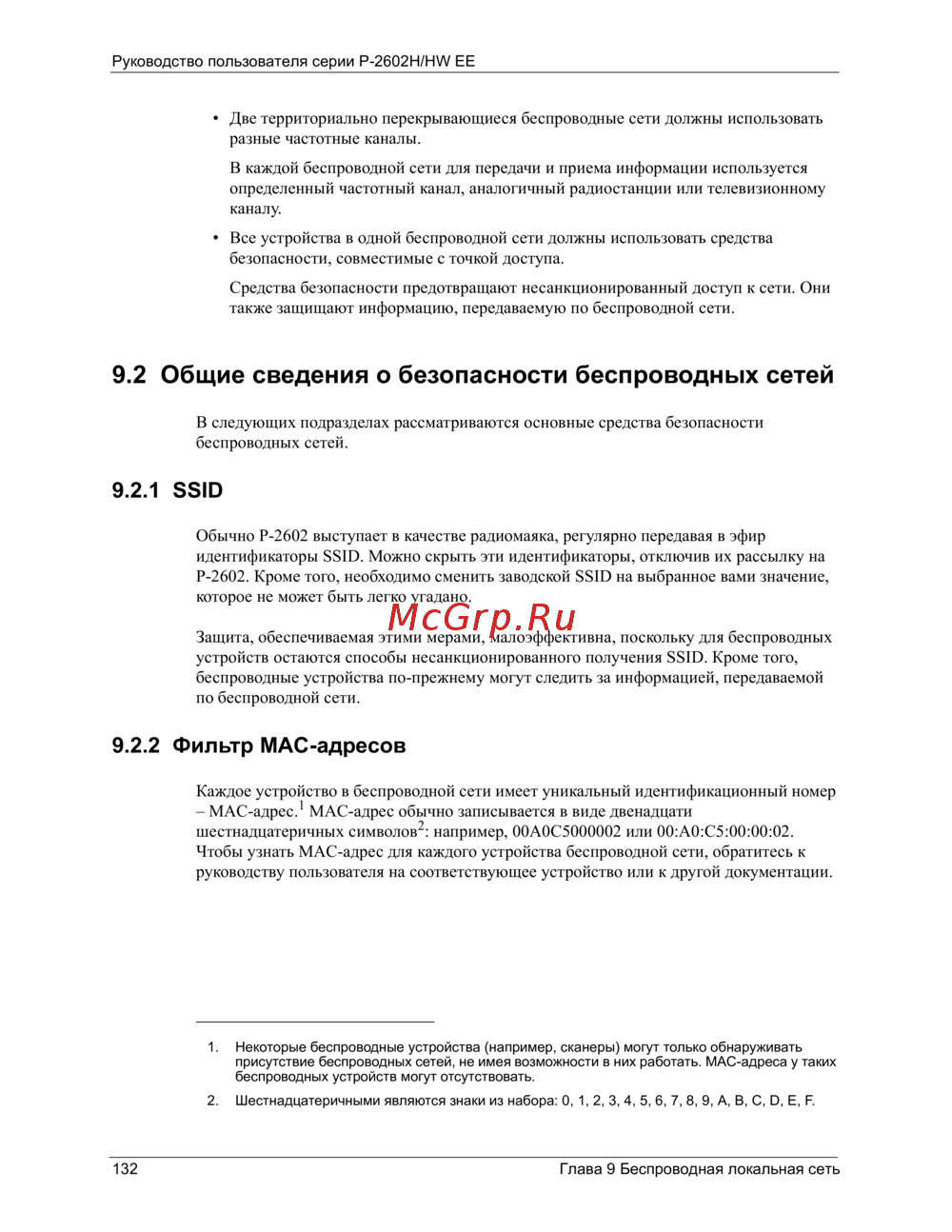 Руководство пользователя серии P-2602H/HW EE

• Две территориально перекрывающиеся беспроводные сети должны использовать разные частотные каналы.

В каждой беспроводной сети для передачи и приема информации используется определенный частотный канал, аналогичный радиостанции или телевизионному каналу.

• Все устройства в одной беспроводной сети должны использовать средства безопасности, совместимые с точкой доступа.

Средства безопасности предотвращают несанкционированный доступ к сети. Они также защищают информацию, передаваемую по беспроводной сети.

9.2 Общие сведения о безопасности беспроводных сетей

В следующих подразделах рассматриваются основные средства безопасности беспроводных сетей.

9.2.1 SSID

Обычно P-2602 выступает в качестве радиомаяка, регулярно передавая в эфир идентификаторы SSID. Можно скрыть эти идентификаторы, отключив их рассылку на P-2602. Кроме того, необходимо сменить заводской SSID на выбранное вами значение, которое не может быть легко угадано.

McGrp.Ru

Защита, обеспечиваемая этими мерами, малоэффективна, поскольку для беспроводных устройств остаются способы несанкционированного получения SSID. Кроме того, беспроводные устройства по-прежнему могут следить за информацией, передаваемой по беспроводной сети.

9.2.2 Фильтр MAC-адресов

Каждое устройство в беспроводной сети имеет уникальный идентификационный номер – MAC-адрес.$^1$ MAC-адрес обычно записывается в виде двенадцати шестнадцатеричных символов$^2$: например, 00A0C5000002 или 00:A0:C5:00:00:02. Чтобы узнать MAC-адрес для каждого устройства беспроводной сети, обратитесь к руководству пользователя на соответствующее устройство или к другой документации.

1. Некоторые беспроводные устройства (например, сканеры) могут только обнаруживать присутствие беспроводных сетей, не имея возможности в них работать. MAC-адреса у таких беспроводных устройств могут отсутствовать.

2. Шестнадцатеричными являются знаки из набора: 0, 1, 2, 3, 4, 5, 6, 7, 8, 9, A, B, C, D, E, F.

132 Глава 9 Беспроводная локальная сеть